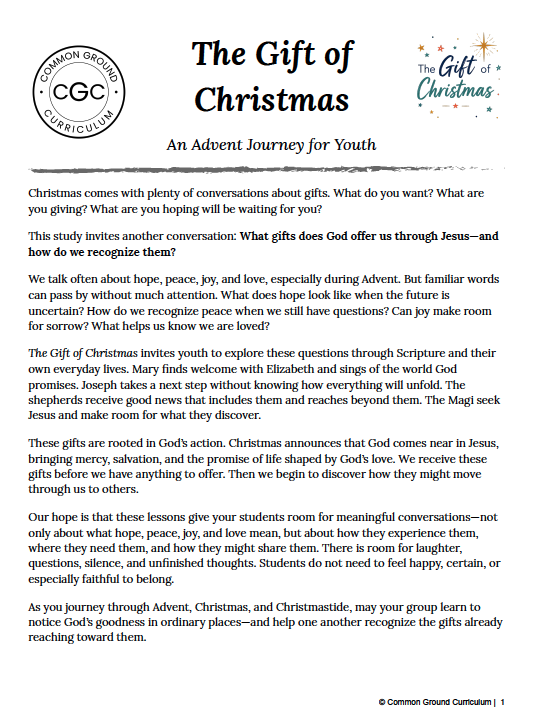 COMMON GROUND
CGC
CURRICULUM

The Gift of Christmas

The Gift of Christmas

An Advent Journey for Youth

Christmas comes with plenty of conversations about gifts. What do you want? What are you giving? What are you hoping will be waiting for you?

This study invites another conversation: What gifts does God offer us through Jesus—and how do we recognize them?

We talk often about hope, peace, joy, and love, especially during Advent. But familiar words can pass by without much attention. What does hope look like when the future is uncertain? How do we recognize peace when we still have questions? Can joy make room for sorrow? What helps us know we are loved?

The Gift of Christmas invites youth to explore these questions through Scripture and their own everyday lives. Mary finds welcome with Elizabeth and sings of the world God promises. Joseph takes a next step without knowing how everything will unfold. The shepherds receive good news that includes them and reaches beyond them. The Magi seek Jesus and make room for what they discover.

These gifts are rooted in God's action. Christmas announces that God comes near in Jesus, bringing mercy, salvation, and the promise of life shaped by God's love. We receive these gifts before we have anything to offer. Then we begin to discover how they might move through us to others.

Our hope is that these lessons give your students room for meaningful conversations—not only about what hope, peace, joy, and love mean, but about how they experience them, where they need them, and how they might share them. There is room for laughter, questions, silence, and unfinished thoughts. Students do not need to feel happy, certain, or especially faithful to belong.

As you journey through Advent, Christmas, and Christmastide, may your group learn to notice God's goodness in ordinary places—and help one another recognize the gifts already reaching toward them.

© Common Ground Curriculum | 1